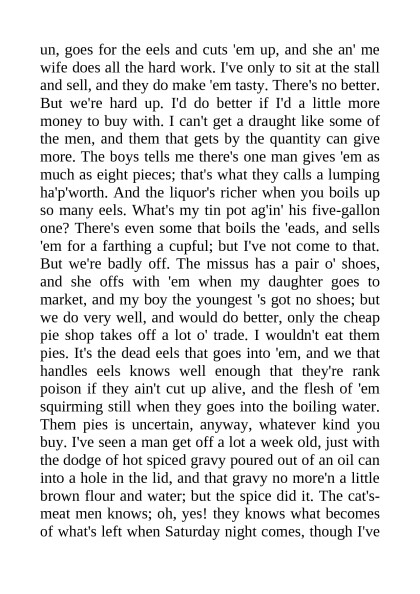 un, goes for the eels and cuts 'em up, and she an' me wife does all the hard work. I've only to sit at the stall and sell, and they do make 'em tasty. There's no better. But we're hard up. I'd do better if I'd a little more money to buy with. I can't get a draught like some of the men, and them that gets by the quantity can give more. The boys tells me there's one man gives 'em as much as eight pieces; that's what they calls a lumping ha'p'worth. And the liquor's richer when you boils up so many eels. What's my tin pot ag'in' his five-gallon one? There's even some that boils the 'eads, and sells 'em for a farthing a cupful; but I've not come to that. But we're badly off. The missus has a pair o' shoes, and she offs with 'em when my daughter goes to market, and my boy the youngest 's got no shoes; but we do very well, and would do better, only the cheap pie shop takes off a lot o' trade. I wouldn't eat them pies. It's the dead eels that goes into 'em, and we that handles eels knows well enough that they're rank poison if they ain't cut up alive, and the flesh of 'em squirming still when they goes into the boiling water. Them pies is uncertain, anyway, whatever kind you buy. I've seen a man get off a lot a week old, just with the dodge of hot spiced gravy poured out of an oil can into a hole in the lid, and that gravy no more'n a little brown flour and water; but the spice did it. The cat's-meat men knows; oh, yes! they knows what becomes of what's left when Saturday night comes, though I've